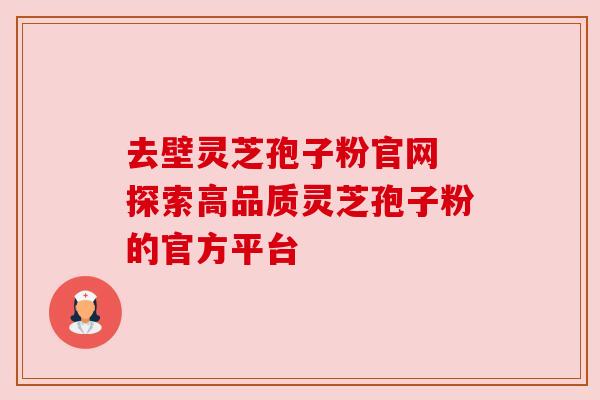 去壁灵芝孢子粉官网
探索高品质灵芝孢子粉的官方平台